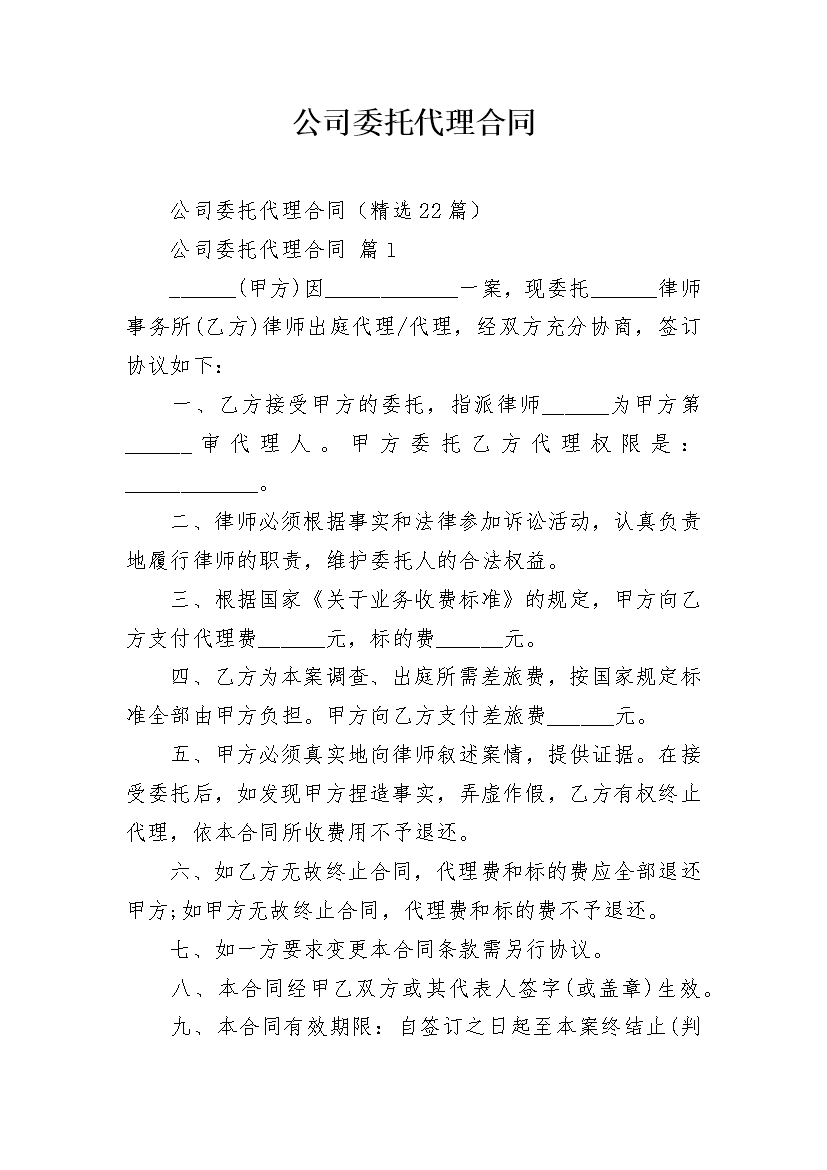 公司委托代理合同

公司委托代理合同（精选22篇）

公司委托代理合同 篇1

______(甲方)因____________一案，现委托______律师事务所(乙方)律师出庭代理/代理，经双方充分协商，签订协议如下：

一、乙方接受甲方的委托，指派律师______为甲方第______审代理人。甲方委托乙方代理权限是：____________。

二、律师必须根据事实和法律参加诉讼活动，认真负责地履行律师的职责，维护委托人的合法权益。

三、根据国家《关于业务收费标准》的规定，甲方向乙方支付代理费______元，标的费______元。

四、乙方为本案调查、出庭所需差旅费，按国家规定标准全部由甲方负担。甲方向乙方支付差旅费______元。

五、甲方必须真实地向律师叙述案情，提供证据。在接受委托后，如发现甲方捏造事实，弄虚作假，乙方有权终止代理，依本合同所收费用不予退还。

六、如乙方无故终止合同，代理费和标的费应全部退还甲方;如甲方无故终止合同，代理费和标的费不予退还。

七、如一方要求变更本合同条款需另行协议。

八、本合同经甲乙双方或其代表人签字(或盖章)生效。

九、本合同有效期限：自签订之日起至本案终结止(判